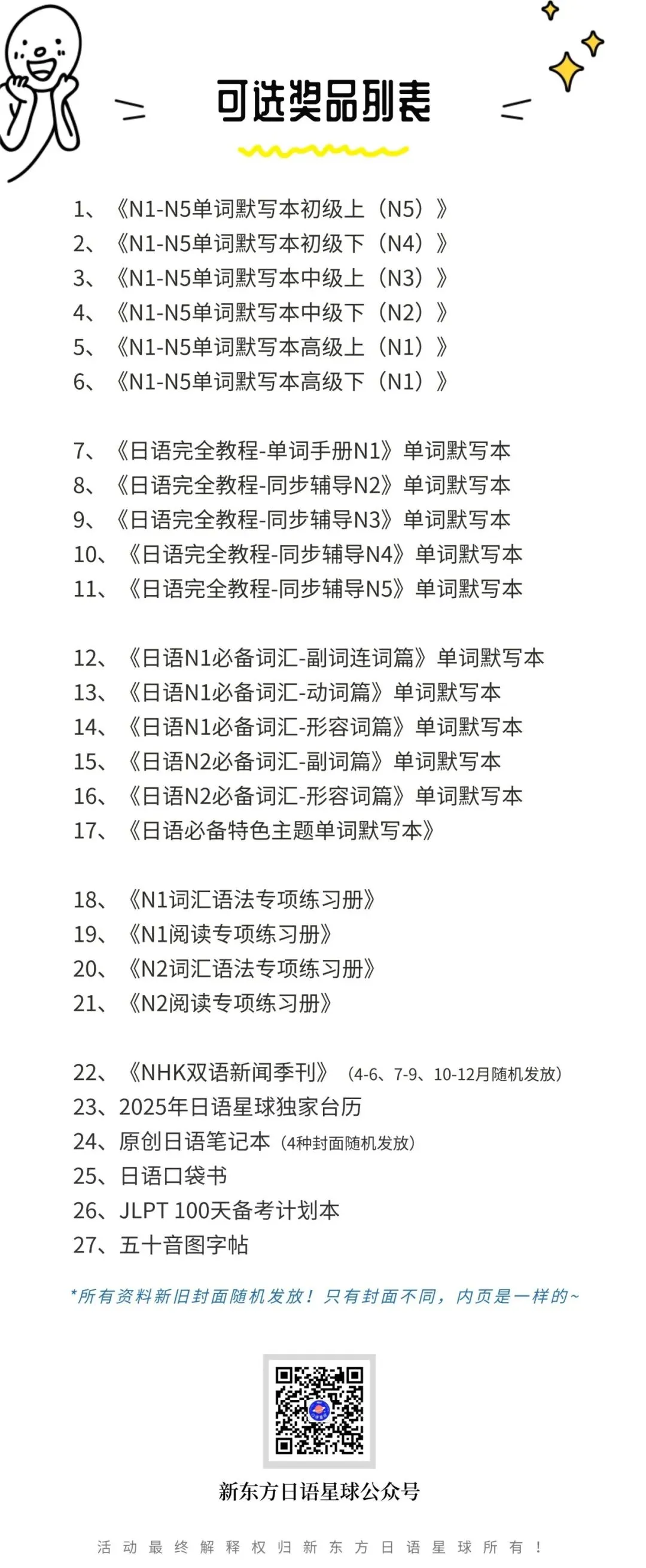 可选奖品列表

1、《N1-N5单词默写本初级上（N5）》
2、《N1-N5单词默写本初级下（N4）》
3、《N1-N5单词默写本中级上（N3）》
4、《N1-N5单词默写本中级下（N2）》
5、《N1-N5单词默写本高级上（N1）》
6、《N1-N5单词默写本高级下（N1）》

7、《日语完全教程-单词手册N1》单词默写本
8、《日语完全教程-同步辅导N2》单词默写本
9、《日语完全教程-同步辅导N3》单词默写本
10、《日语完全教程-同步辅导N4》单词默写本
11、《日语完全教程-同步辅导N5》单词默写本

12、《日语N1必备词汇-副词连词篇》单词默写本
13、《日语N1必备词汇-动词篇》单词默写本
14、《日语N1必备词汇-形容词篇》单词默写本
15、《日语N2必备词汇-副词篇》单词默写本
16、《日语N2必备词汇-形容词篇》单词默写本
17、《日语必备特色主题单词默写本》

18、《N1词汇语法专项练习册》
19、《N1阅读专项练习册》
20、《N2词汇语法专项练习册》
21、《N2阅读专项练习册》

22、《NHK双语新闻季刊》（4-6、7-9、10-12月随机发放）
23、2025年日语星球独家台历
24、原创日语笔记本（4种封面随机发放）
25、日语口袋书
26、JLPT 100天备考计划本
27、五十音图字帖

*所有资料新旧封面随机发放！只有封面不同，内页是一样的~

新东方日语星球公众号

活动最终解释权归新东方日语星球所有！